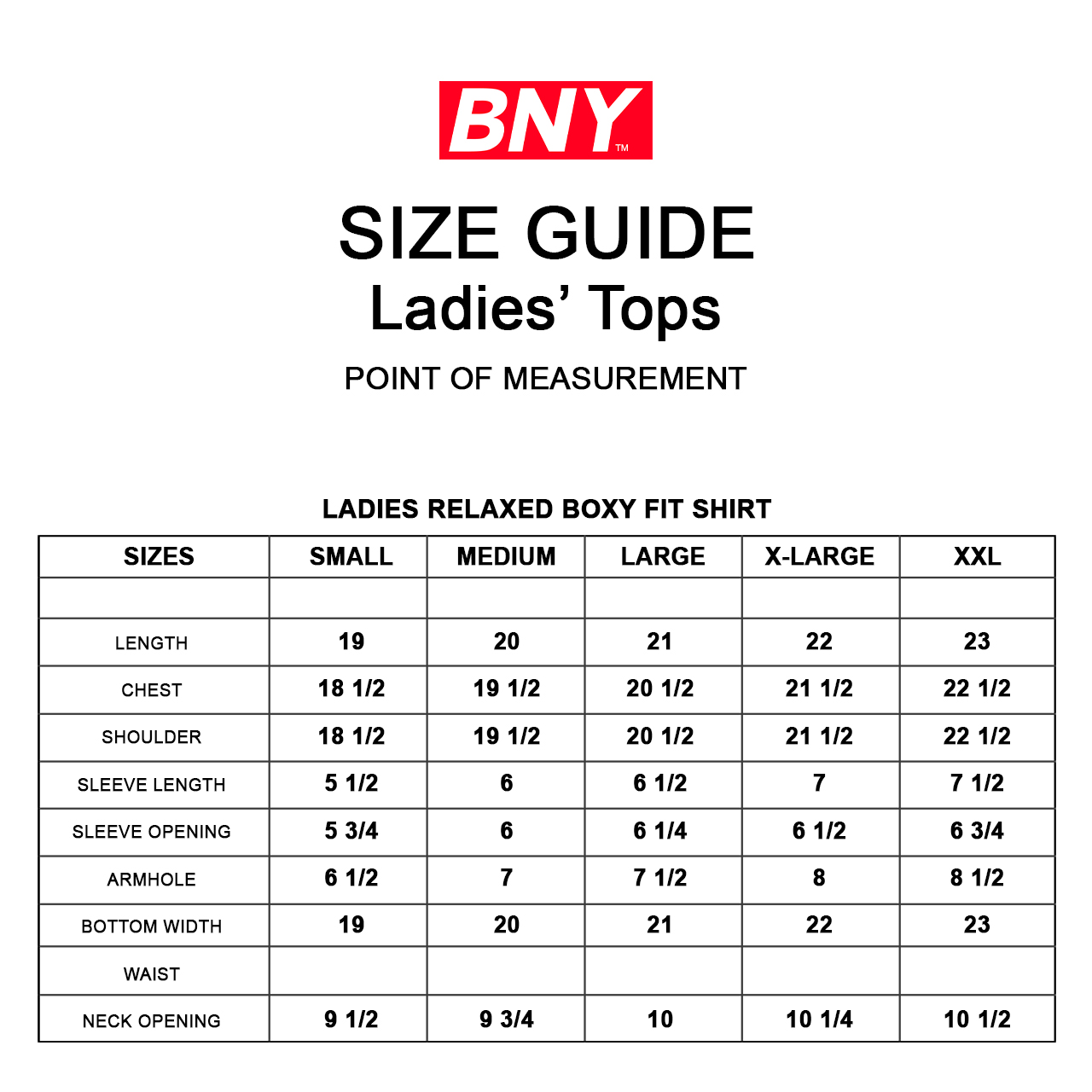 BNY™

SIZE GUIDE
Ladies' Tops

POINT OF MEASUREMENT

LADIES RELAXED BOXY FIT SHIRT

| SIZES | SMALL | MEDIUM | LARGE | X-LARGE | XXL |
|---|---|---|---|---|---|
| | | | | | |
| LENGTH | 19 | 20 | 21 | 22 | 23 |
| CHEST | 18 1/2 | 19 1/2 | 20 1/2 | 21 1/2 | 22 1/2 |
| SHOULDER | 18 1/2 | 19 1/2 | 20 1/2 | 21 1/2 | 22 1/2 |
| SLEEVE LENGTH | 5 1/2 | 6 | 6 1/2 | 7 | 7 1/2 |
| SLEEVE OPENING | 5 3/4 | 6 | 6 1/4 | 6 1/2 | 6 3/4 |
| ARMHOLE | 6 1/2 | 7 | 7 1/2 | 8 | 8 1/2 |
| BOTTOM WIDTH | 19 | 20 | 21 | 22 | 23 |
| WAIST | | | | | |
| NECK OPENING | 9 1/2 | 9 3/4 | 10 | 10 1/4 | 10 1/2 |